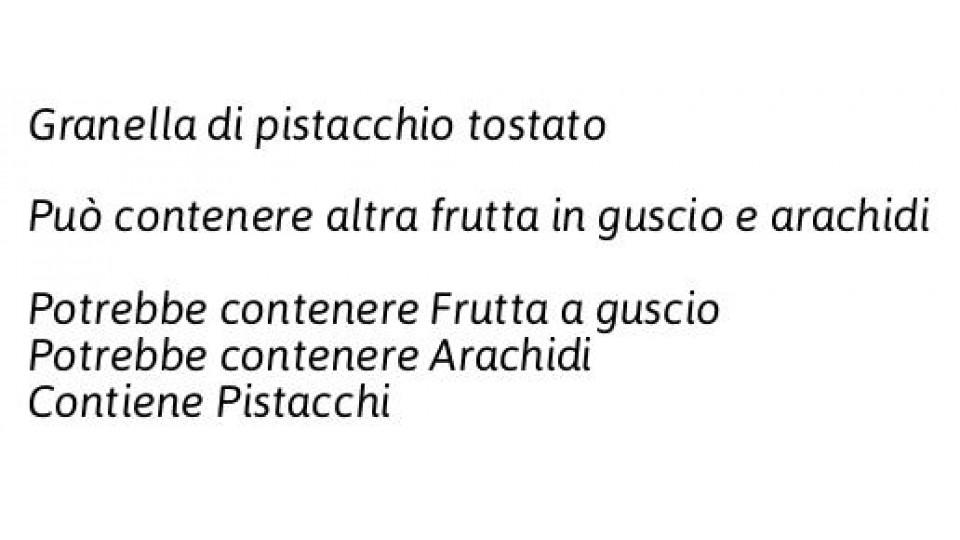 Granella di pistacchio tostato

Può contenere altra frutta in guscio e arachidi

Potrebbe contenere Frutta a guscio
Potrebbe contenere Arachidi
Contiene Pistacchi